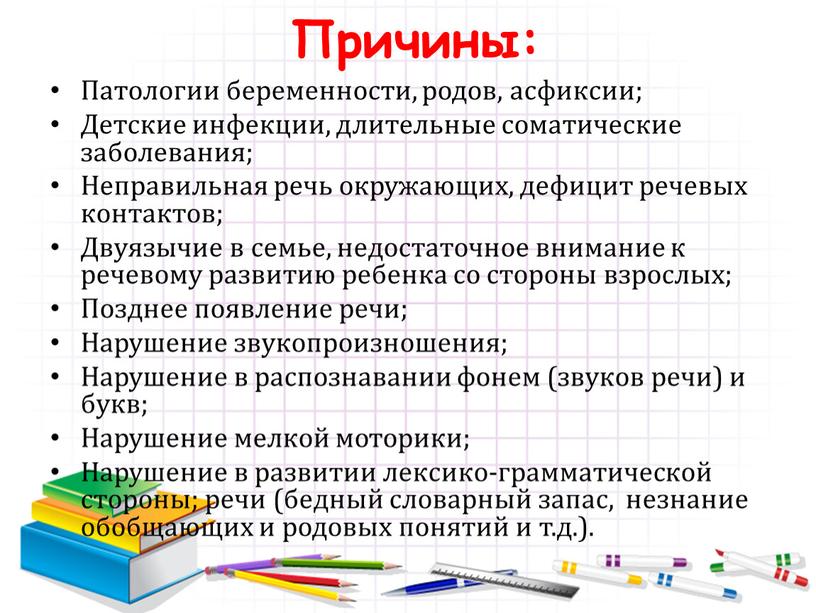 Причины:

• Патологии беременности, родов, асфиксии;
• Детские инфекции, длительные соматические заболевания;
• Неправильная речь окружающих, дефицит речевых контактов;
• Двуязычие в семье, недостаточное внимание к речевому развитию ребенка со стороны взрослых;
• Позднее появление речи;
• Нарушение звукопроизношения;
• Нарушение в распознавании фонем (звуков речи) и букв;
• Нарушение мелкой моторики;
• Нарушение в развитии лексико-грамматической стороны; речи (бедный словарный запас, незнание обобщающих и родовых понятий и т.д.).